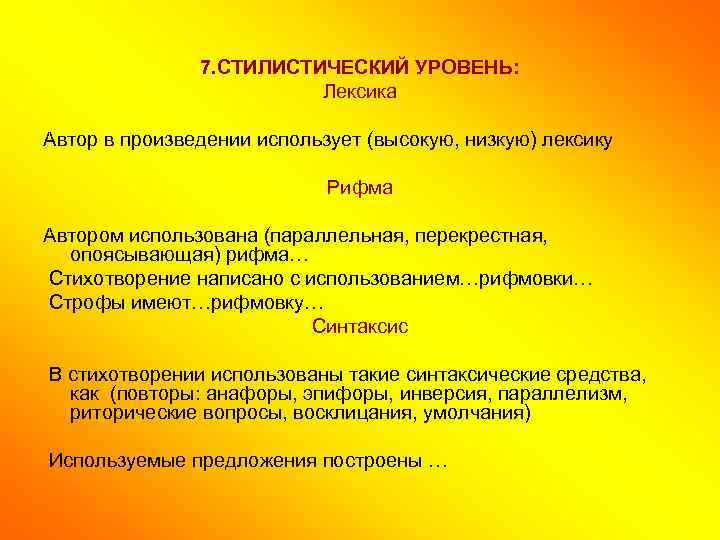 7.СТИЛИСТИЧЕСКИЙ УРОВЕНЬ:
Лексика

Автор в произведении использует (высокую, низкую) лексику

Рифма

Автором использована (параллельная, перекрестная, опоясывающая) рифма…
Стихотворение написано с использованием…рифмовки…
Строфы имеют…рифмовку…

Синтаксис

В стихотворении использованы такие синтаксические средства, как (повторы: анафоры, эпифоры, инверсия, параллелизм, риторические вопросы, восклицания, умолчания)

Используемые предложения построены …